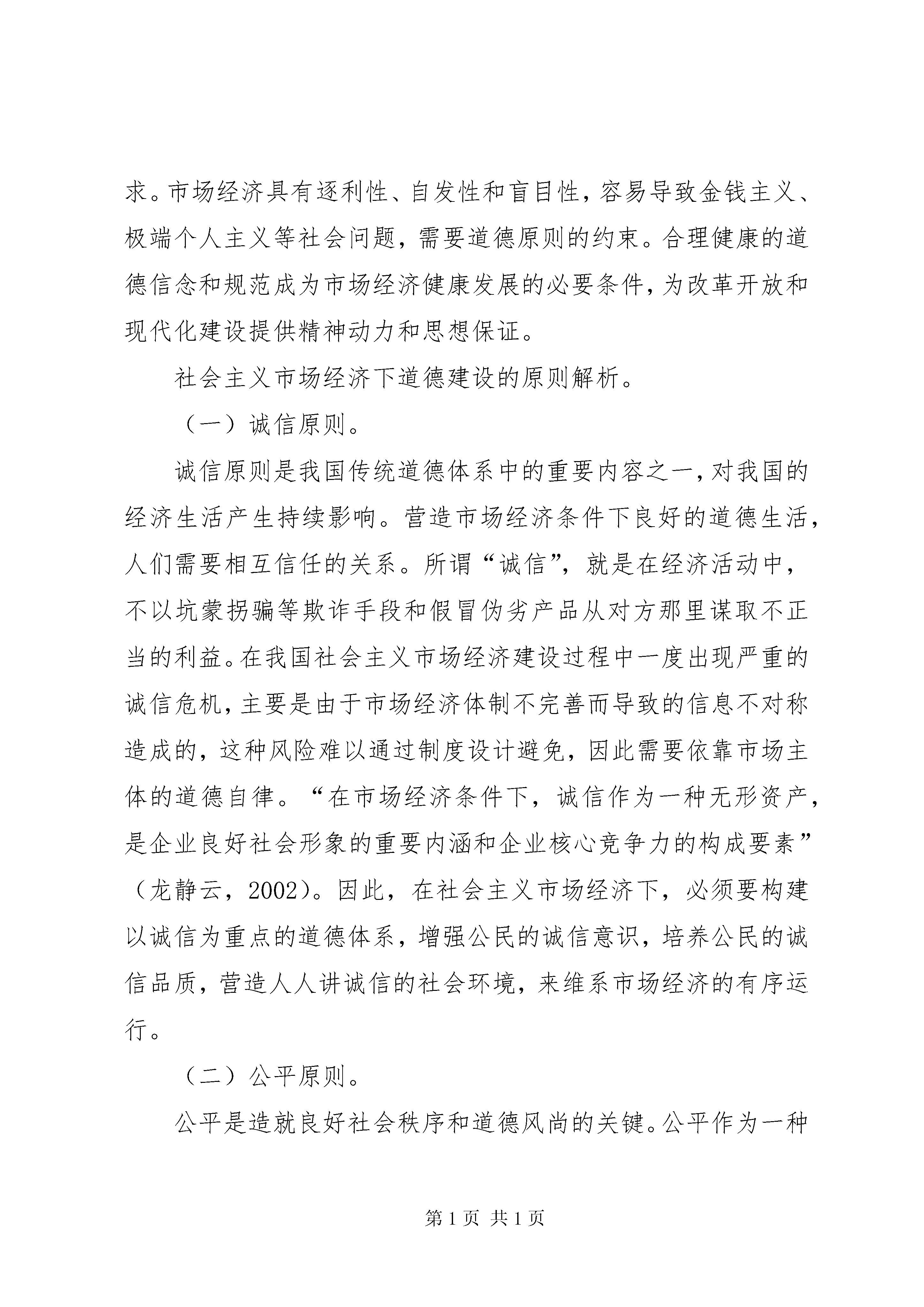 求。市场经济具有逐利性、自发性和盲目性，容易导致金钱主义、极端个人主义等社会问题，需要道德原则的约束。合理健康的道德信念和规范成为市场经济健康发展的必要条件，为改革开放和现代化建设提供精神动力和思想保证。

社会主义市场经济下道德建设的原则解析。

（一）诚信原则。

诚信原则是我国传统道德体系中的重要内容之一，对我国的经济生活产生持续影响。营造市场经济条件下良好的道德生活，人们需要相互信任的关系。所谓“诚信”，就是在经济活动中，不以坑蒙拐骗等欺诈手段和假冒伪劣产品从对方那里谋取不正当的利益。在我国社会主义市场经济建设过程中一度出现严重的诚信危机，主要是由于市场经济体制不完善而导致的信息不对称造成的，这种风险难以通过制度设计避免，因此需要依靠市场主体的道德自律。“在市场经济条件下，诚信作为一种无形资产，是企业良好社会形象的重要内涵和企业核心竞争力的构成要素”（龙静云，2002）。因此，在社会主义市场经济下，必须要构建以诚信为重点的道德体系，增强公民的诚信意识，培养公民的诚信品质，营造人人讲诚信的社会环境，来维系市场经济的有序运行。

（二）公平原则。

公平是造就良好社会秩序和道德风尚的关键。公平作为一种

第 1 页 共 1 页